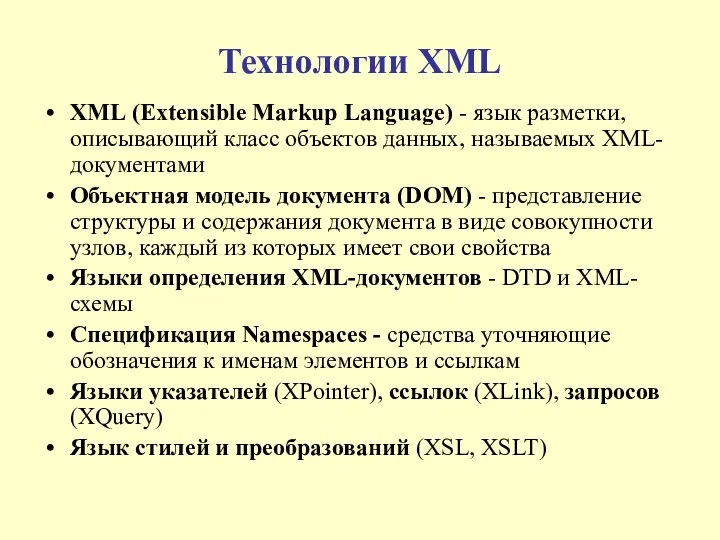 Технологии XML

• XML (Extensible Markup Language) - язык разметки, описывающий класс объектов данных, называемых XML-документами
• Объектная модель документа (DOM) - представление структуры и содержания документа в виде совокупности узлов, каждый из которых имеет свои свойства
• Языки определения XML-документов - DTD и XML-схемы
• Спецификация Namespaces - средства уточняющие обозначения к именам элементов и ссылкам
• Языки указателей (XPointer), ссылок (XLink), запросов (XQuery)
• Язык стилей и преобразований (XSL, XSLT)